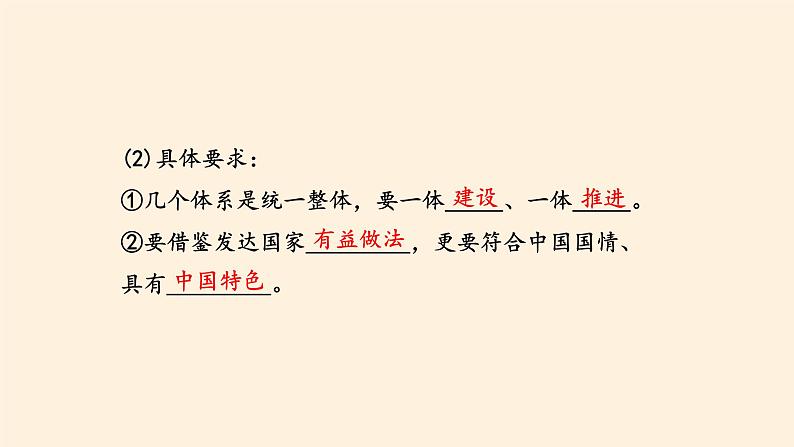 (2)具体要求：

①几个体系是统一整体，要一体建设、一体推进。

②要借鉴发达国家有益做法，更要符合中国国情、具有中国特色。